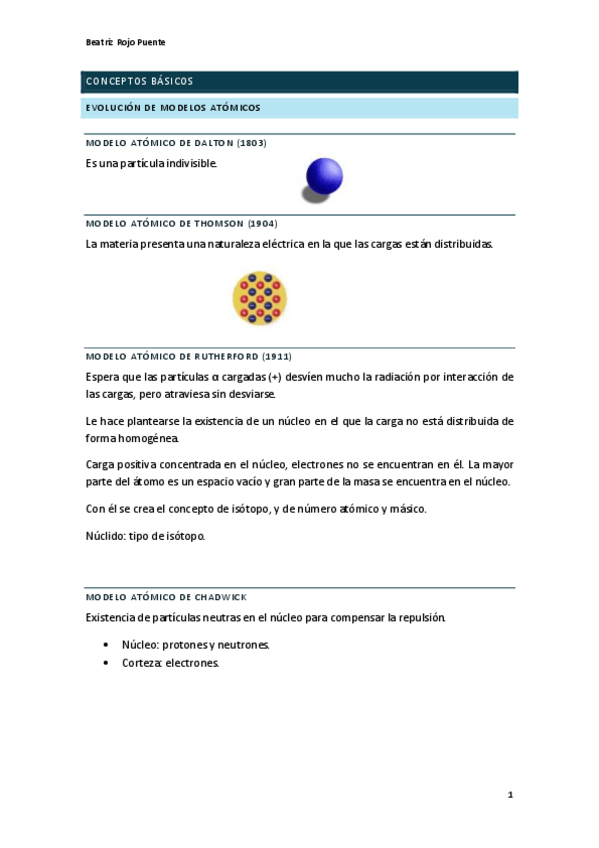 Beatriz Rojo Puente

CONCEPTOS BÁSICOS

EVOLUCIÓN DE MODELOS ATÓMICOS

MODELO ATÓMICO DE DALTON (1803)

Es una partícula indivisible.

MODELO ATÓMICO DE THOMSON (1904)

La materia presenta una naturaleza eléctrica en la que las cargas están distribuidas.

MODELO ATÓMICO DE RUTHERFORD (1911)

Espera que las partículas α cargadas (+) desvíen mucho la radiación por interacción de las cargas, pero atraviesa sin desviarse.

Le hace plantearse la existencia de un núcleo en el que la carga no está distribuida de forma homogénea.

Carga positiva concentrada en el núcleo, electrones no se encuentran en él. La mayor parte del átomo es un espacio vacío y gran parte de la masa se encuentra en el núcleo.

Con él se crea el concepto de isótopo, y de número atómico y másico.

Núclido: tipo de isótopo.

MODELO ATÓMICO DE CHADWICK

Existencia de partículas neutras en el núcleo para compensar la repulsión.

• Núcleo: protones y neutrones.
• Corteza: electrones.

1